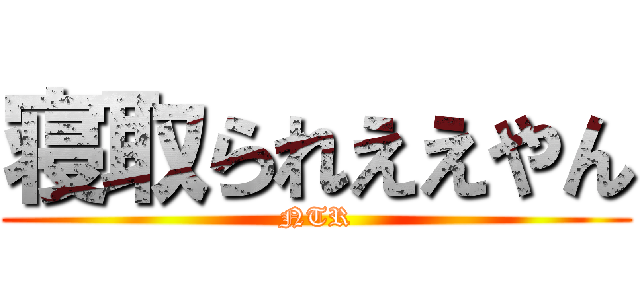 寝取られええやん
NTR